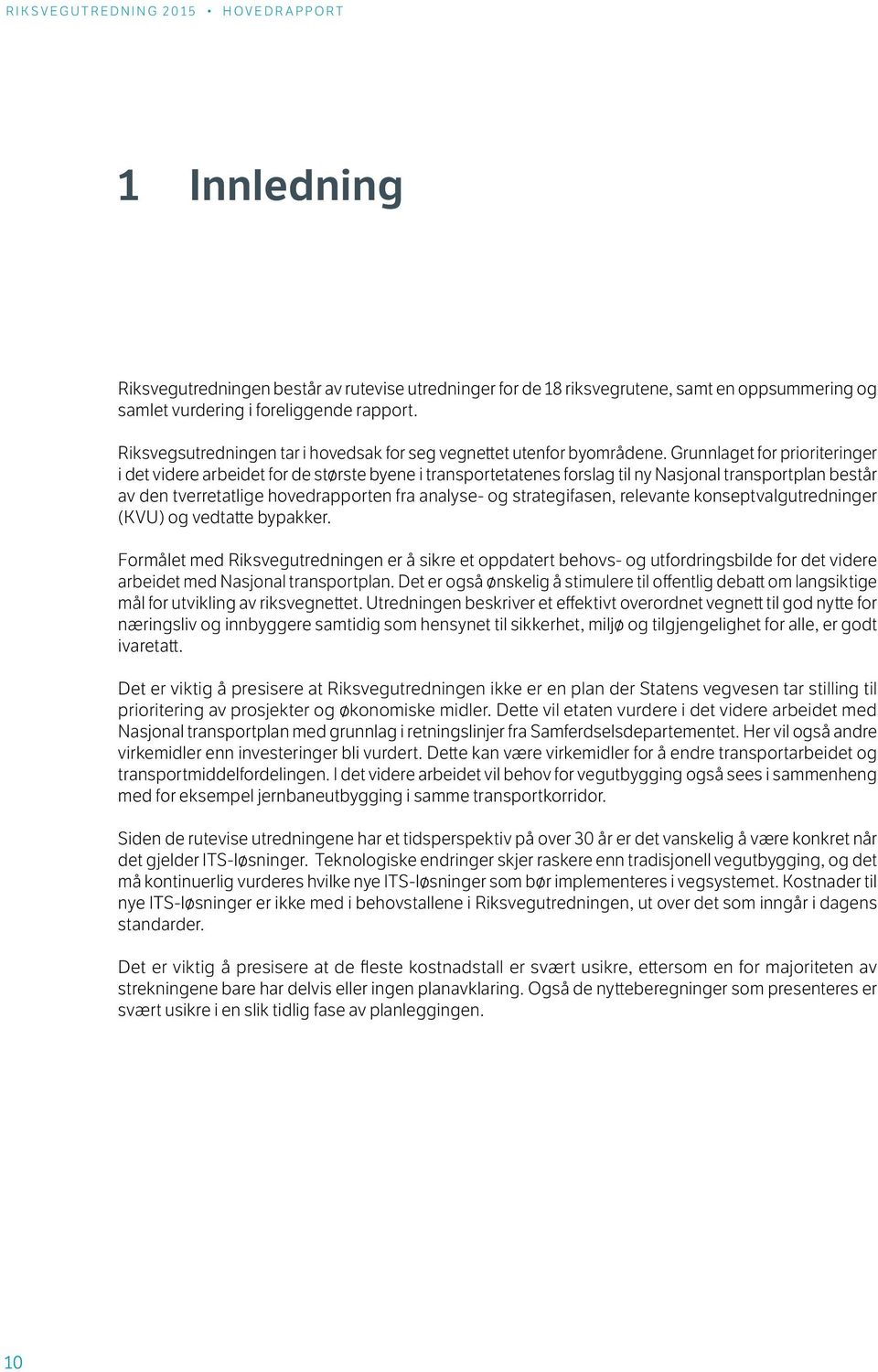 RIKSVEGUTREDNING 2015 • HOVEDRAPPORT

1 Innledning

Riksvegutredningen består av rutevise utredninger for de 18 riksvegrutene, samt en oppsummering og samlet vurdering i foreliggende rapport.

Riksvegsutredningen tar i hovedsak for seg vegnettet utenfor byområdene. Grunnlaget for prioriteringer i det videre arbeidet for de største byene i transportetatenes forslag til ny Nasjonal transportplan består av den tverretatlige hovedrapporten fra analyse- og strategifasen, relevante konseptvalgutredninger (KVU) og vedtatte bypakker.

Formålet med Riksvegutredningen er å sikre et oppdatert behovs- og utfordringsbilde for det videre arbeidet med Nasjonal transportplan. Det er også ønskelig å stimulere til offentlig debatt om langsiktige mål for utvikling av riksvegnettet. Utredningen beskriver et effektivt overordnet vegnett til god nytte for næringsliv og innbyggere samtidig som hensynet til sikkerhet, miljø og tilgjengelighet for alle, er godt ivaretatt.

Det er viktig å presisere at Riksvegutredningen ikke er en plan der Statens vegvesen tar stilling til prioritering av prosjekter og økonomiske midler. Dette vil etaten vurdere i det videre arbeidet med Nasjonal transportplan med grunnlag i retningslinjer fra Samferdselsdepartementet. Her vil også andre virkemidler enn investeringer bli vurdert. Dette kan være virkemidler for å endre transportarbeidet og transportmiddelfordelingen. I det videre arbeidet vil behov for vegutbygging også sees i sammenheng med for eksempel jernbaneutbygging i samme transportkorridor.

Siden de rutevise utredningene har et tidsperspektiv på over 30 år er det vanskelig å være konkret når det gjelder ITS-løsninger. Teknologiske endringer skjer raskere enn tradisjonell vegutbygging, og det må kontinuerlig vurderes hvilke nye ITS-løsninger som bør implementeres i vegsystemet. Kostnader til nye ITS-løsninger er ikke med i behovstallene i Riksvegutredningen, ut over det som inngår i dagens standarder.

Det er viktig å presisere at de fleste kostnadstall er svært usikre, ettersom en for majoriteten av strekningene bare har delvis eller ingen planavklaring. Også de nytteberegninger som presenteres er svært usikre i en slik tidlig fase av planleggingen.

10